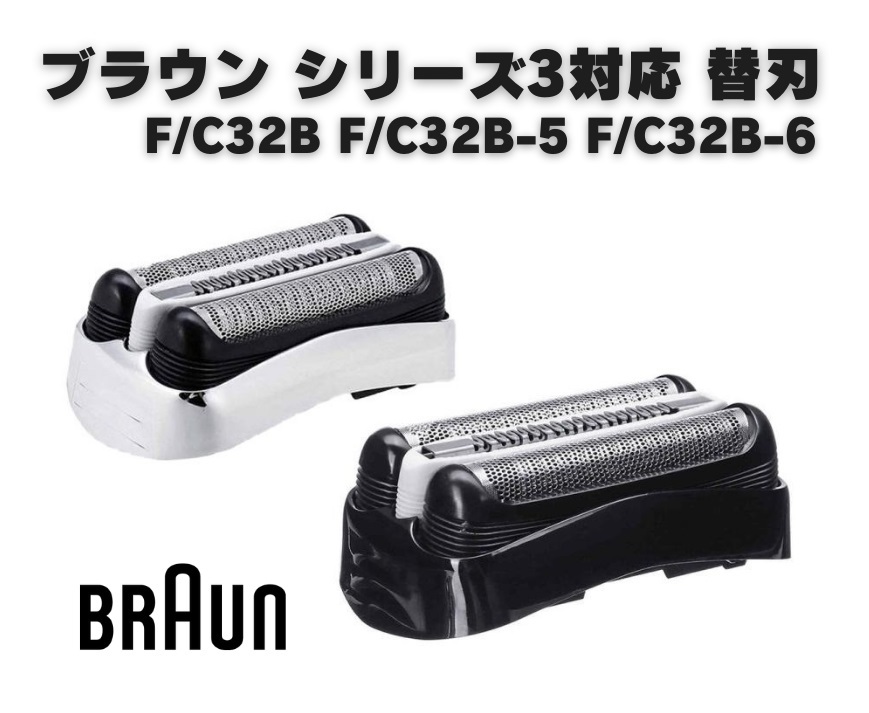 ブラウン シリーズ3対応 替刃
F/C32B F/C32B-5 F/C32B-6

BRAUN